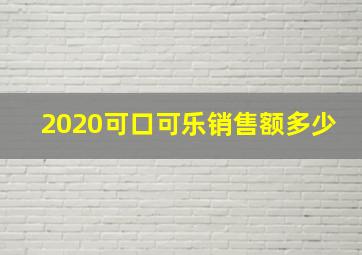 2020可口可乐销售额多少